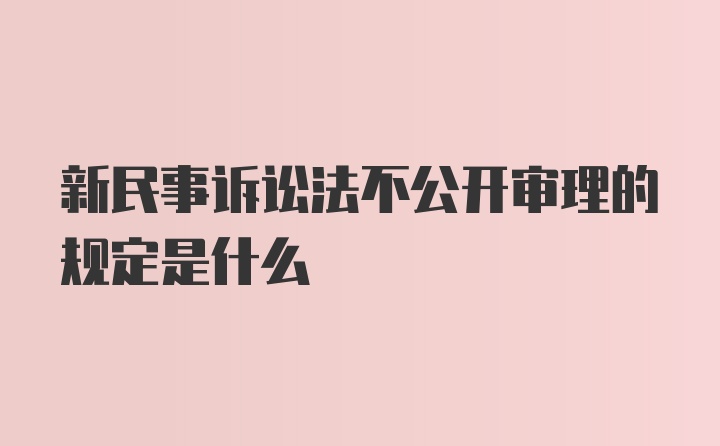 新民事诉讼法不公开审理的规定是什么